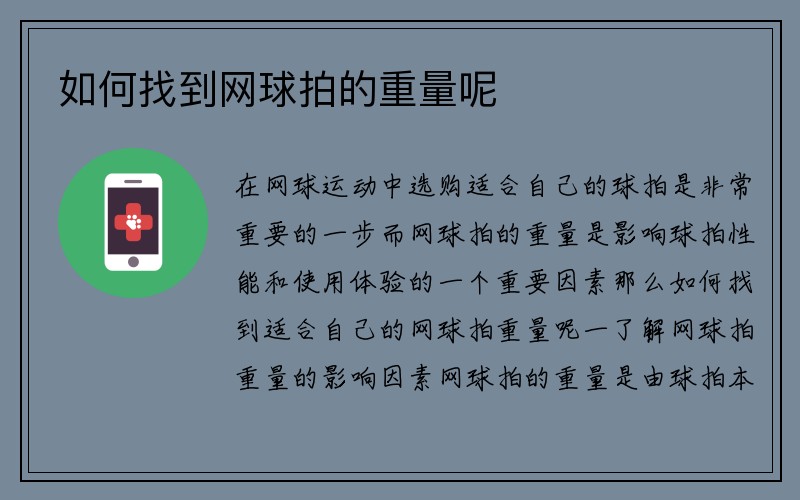 如何找到网球拍的重量呢

在网球运动中选购适合自己的球拍是非常重要的一步而网球拍的重量是影响球拍性能和使用体验的一个重要因素那么如何找到适合自己的网球拍重量呢一了解网球拍重量的影响因素网球拍的重量是由球拍本